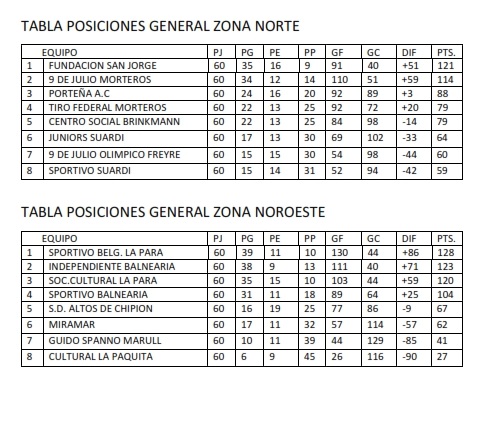 TABLA POSICIONES GENERAL ZONA NORTE

| | EQUIPO | PJ | PG | PE | PP | GF | GC | DIF | PTS. |
|---|---|---|---|---|---|---|---|---|---|
| 1 | FUNDACION SAN JORGE | 60 | 35 | 16 | 9 | 91 | 40 | +51 | 121 |
| 2 | 9 DE JULIO MORTEROS | 60 | 34 | 12 | 14 | 110 | 51 | +59 | 114 |
| 3 | PORTEÑA A.C | 60 | 24 | 16 | 20 | 92 | 89 | +3 | 88 |
| 4 | TIRO FEDERAL MORTEROS | 60 | 22 | 13 | 25 | 92 | 72 | +20 | 79 |
| 5 | CENTRO SOCIAL BRINKMANN | 60 | 22 | 13 | 25 | 84 | 98 | -14 | 79 |
| 6 | JUNIORS SUARDI | 60 | 17 | 13 | 30 | 69 | 102 | -33 | 64 |
| 7 | 9 DE JULIO OLIMPICO FREYRE | 60 | 15 | 15 | 30 | 54 | 98 | -44 | 60 |
| 8 | SPORTIVO SUARDI | 60 | 15 | 14 | 31 | 52 | 94 | -42 | 59 |

TABLA POSICIONES GENERAL ZONA NOROESTE

| | EQUIPO | PJ | PG | PE | PP | GF | GC | DIF | PTS. |
|---|---|---|---|---|---|---|---|---|---|
| 1 | SPORTIVO BELG. LA PARA | 60 | 39 | 11 | 10 | 130 | 44 | +86 | 128 |
| 2 | INDEPENDIENTE BALNEARIA | 60 | 38 | 9 | 13 | 111 | 40 | +71 | 123 |
| 3 | SOC.CULTURAL LA PARA | 60 | 35 | 15 | 10 | 103 | 44 | +59 | 120 |
| 4 | SPORTIVO BALNEARIA | 60 | 31 | 11 | 18 | 89 | 64 | +25 | 104 |
| 5 | S.D. ALTOS DE CHIPION | 60 | 16 | 19 | 25 | 77 | 86 | -9 | 67 |
| 6 | MIRAMAR | 60 | 17 | 11 | 32 | 57 | 114 | -57 | 62 |
| 7 | GUIDO SPANNO MARULL | 60 | 10 | 11 | 39 | 44 | 129 | -85 | 41 |
| 8 | CULTURAL LA PAQUITA | 60 | 6 | 9 | 45 | 26 | 116 | -90 | 27 |